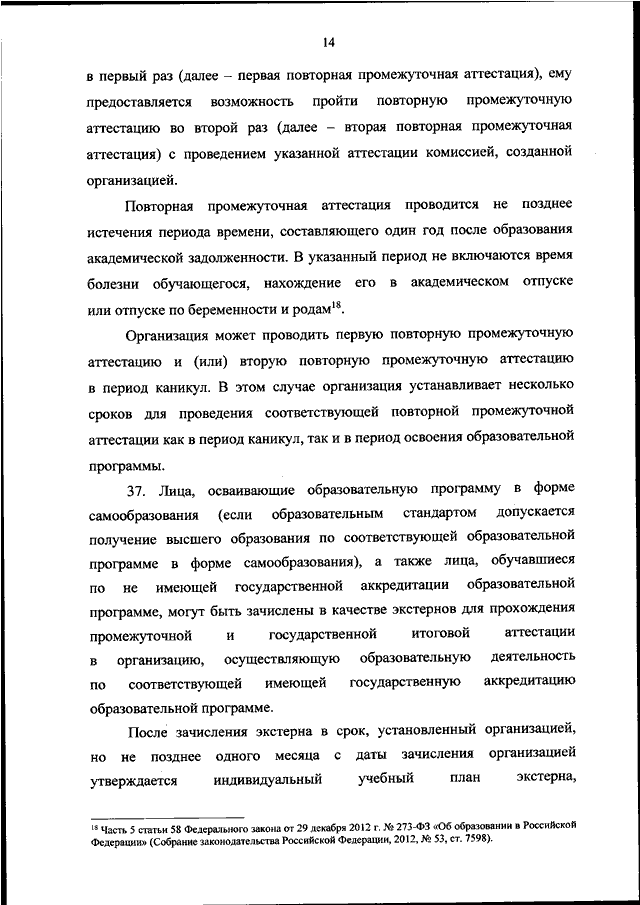 14

в первый раз (далее – первая повторная промежуточная аттестация), ему предоставляется возможность пройти повторную промежуточную аттестацию во второй раз (далее – вторая повторная промежуточная аттестация) с проведением указанной аттестации комиссией, созданной организацией.

Повторная промежуточная аттестация проводится не позднее истечения периода времени, составляющего один год после образования академической задолженности. В указанный период не включаются время болезни обучающегося, нахождение его в академическом отпуске или отпуске по беременности и родам$^{18}$.

Организация может проводить первую повторную промежуточную аттестацию и (или) вторую повторную промежуточную аттестацию в период каникул. В этом случае организация устанавливает несколько сроков для проведения соответствующей повторной промежуточной аттестации как в период каникул, так и в период освоения образовательной программы.

37. Лица, осваивающие образовательную программу в форме самообразования (если образовательным стандартом допускается получение высшего образования по соответствующей образовательной программе в форме самообразования), а также лица, обучавшиеся по не имеющей государственной аккредитации образовательной программе, могут быть зачислены в качестве экстернов для прохождения промежуточной и государственной итоговой аттестации в организацию, осуществляющую образовательную деятельность по соответствующей имеющей государственную аккредитацию образовательной программе.

После зачисления экстерна в срок, установленный организацией, но не позднее одного месяца с даты зачисления организацией утверждается индивидуальный учебный план экстерна,

$^{18}$ Часть 5 статьи 58 Федерального закона от 29 декабря 2012 г. № 273-ФЗ «Об образовании в Российской Федерации» (Собрание законодательства Российской Федерации, 2012, № 53, ст. 7598).